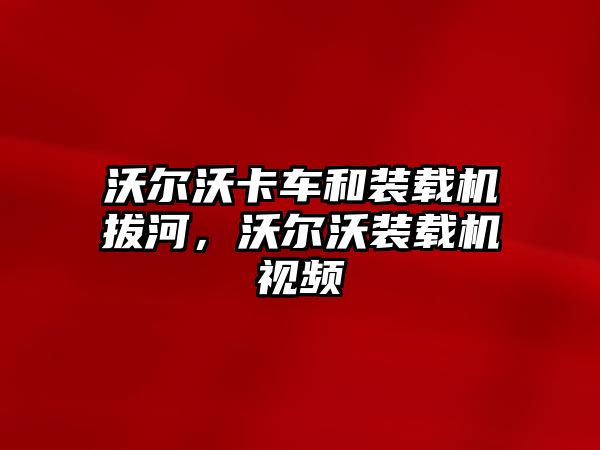 沃尔沃卡车和装载机拔河，沃尔沃装载机视频